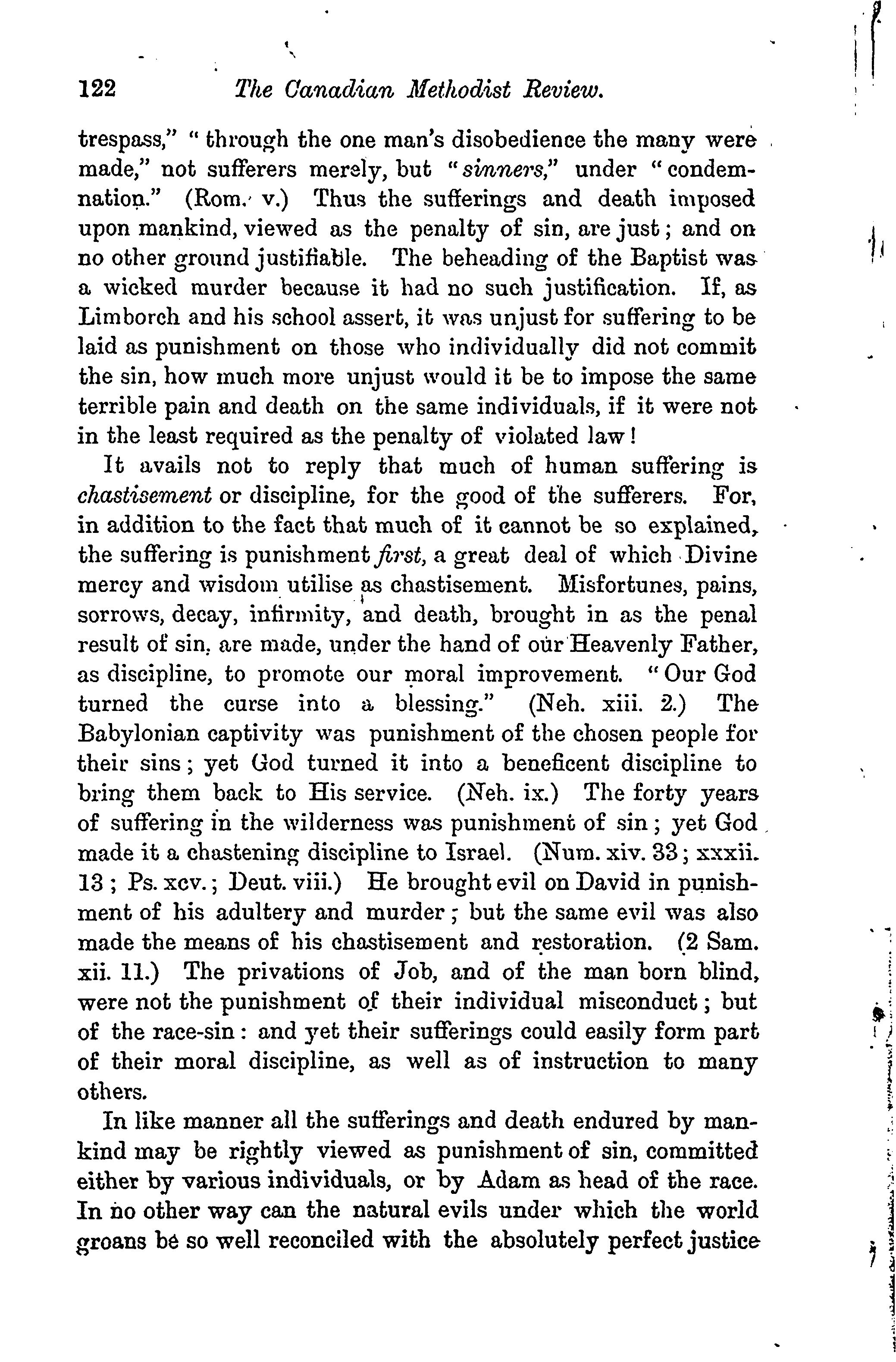 122 The Canadian Methodist Review.

trespass," "through the one man's disobedience the many were made," not sufferers merely, but "sinners," under "condemnation." (Rom. v.) Thus the sufferings and death imposed upon mankind, viewed as the penalty of sin, are just; and on no other ground justifiable. The beheading of the Baptist was a wicked murder because it had no such justification. If, as Limborch and his school assert, it was unjust for suffering to be laid as punishment on those who individually did not commit the sin, how much more unjust would it be to impose the same terrible pain and death on the same individuals, if it were not in the least required as the penalty of violated law!

It avails not to reply that much of human suffering is chastisement or discipline, for the good of the sufferers. For, in addition to the fact that much of it cannot be so explained, the suffering is punishment first, a great deal of which Divine mercy and wisdom utilise as chastisement. Misfortunes, pains, sorrows, decay, infirmity, and death, brought in as the penal result of sin, are made, under the hand of our Heavenly Father, as discipline, to promote our moral improvement. "Our God turned the curse into a blessing." (Neh. xiii. 2.) The Babylonian captivity was punishment of the chosen people for their sins; yet God turned it into a beneficent discipline to bring them back to His service. (Neh. ix.) The forty years of suffering in the wilderness was punishment of sin; yet God made it a chastening discipline to Israel. (Num. xiv. 33; xxxii. 13; Ps. xcv.; Deut. viii.) He brought evil on David in punishment of his adultery and murder; but the same evil was also made the means of his chastisement and restoration. (2 Sam. xii. 11.) The privations of Job, and of the man born blind, were not the punishment of their individual misconduct; but of the race-sin: and yet their sufferings could easily form part of their moral discipline, as well as of instruction to many others.

In like manner all the sufferings and death endured by mankind may be rightly viewed as punishment of sin, committed either by various individuals, or by Adam as head of the race. In no other way can the natural evils under which the world groans be so well reconciled with the absolutely perfect justice